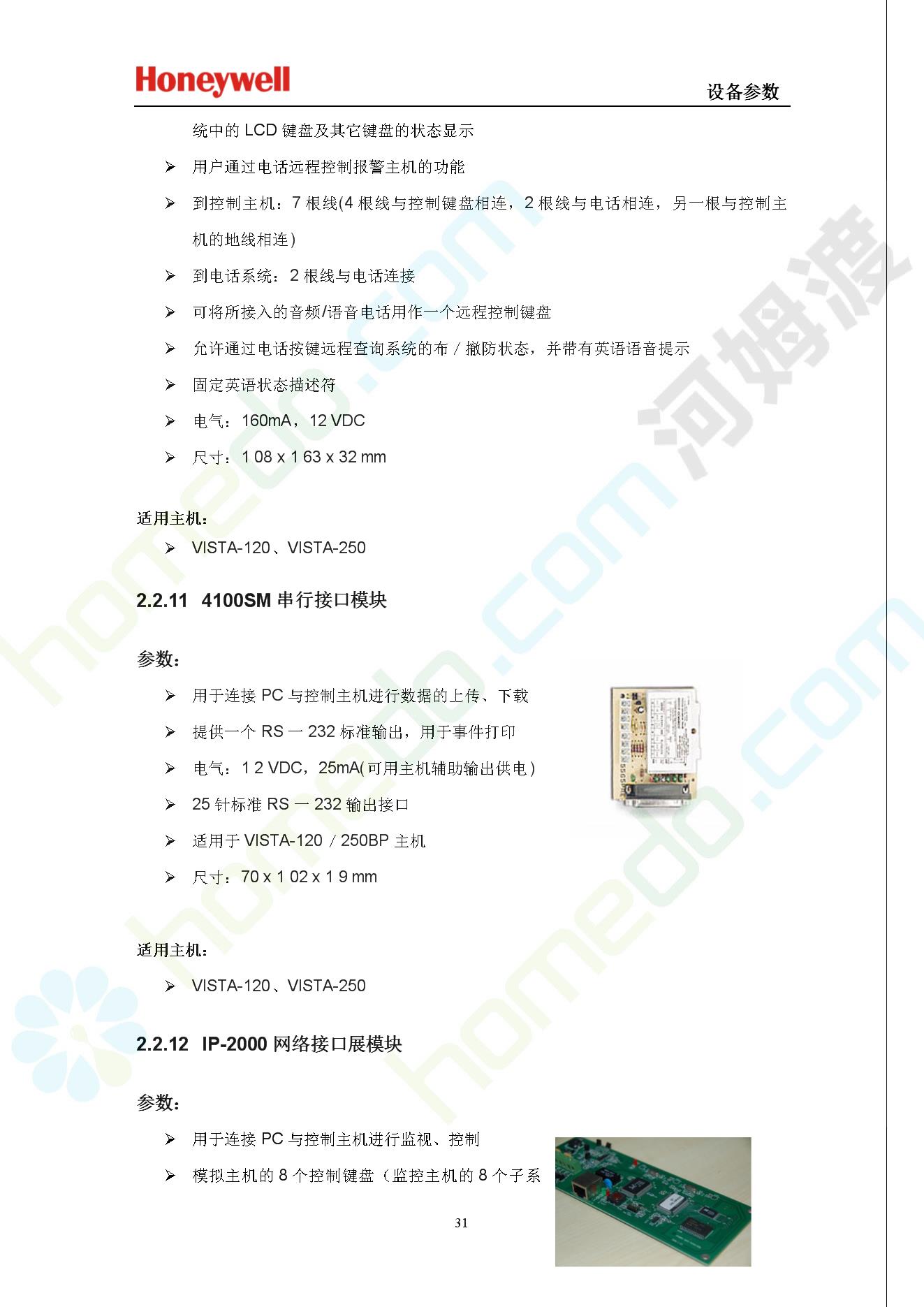 Honeywell

设备参数

统中的 LCD 键盘及其它键盘的状态显示

➢ 用户通过电话远程控制报警主机的功能

➢ 到控制主机：7 根线(4 根线与控制键盘相连，2 根线与电话相连，另一根与控制主机的地线相连)

➢ 到电话系统：2 根线与电话连接

➢ 可将所接入的音频/语音电话用作一个远程控制键盘

➢ 允许通过电话按键远程查询系统的布 / 撤防状态，并带有英语语音提示

➢ 固定英语状态描述符

➢ 电气：160mA，12 VDC

➢ 尺寸：1 08 x 1 63 x 32 mm

适用主机：

➢ VISTA-120、VISTA-250

2.2.11 4100SM 串行接口模块

参数：

➢ 用于连接 PC 与控制主机进行数据的上传、下载

➢ 提供一个 RS — 232 标准输出，用于事件打印

➢ 电气：1 2 VDC，25mA(可用主机辅助输出供电)

➢ 25 针标准 RS — 232 输出接口

➢ 适用于 VISTA-120 / 250BP 主机

➢ 尺寸：70 x 1 02 x 1 9 mm

适用主机：

➢ VISTA-120、VISTA-250

2.2.12 IP-2000 网络接口展模块

参数：

➢ 用于连接 PC 与控制主机进行监视、控制

➢ 模拟主机的 8 个控制键盘（监控主机的 8 个子系

31

homedo.com 河姆渡